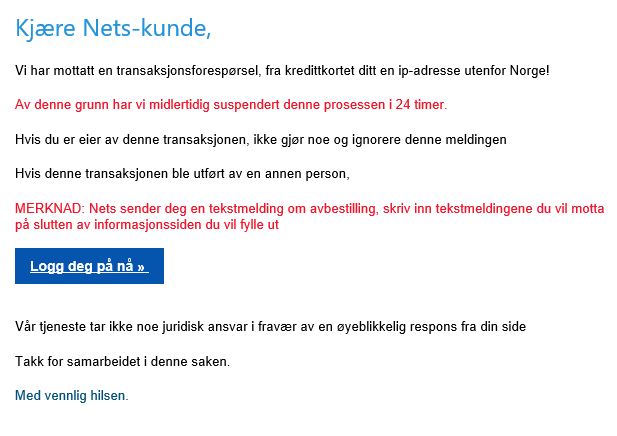 Kjære Nets-kunde,

Vi har mottatt en transaksjonsforespørsel, fra kredittkortet ditt en ip-adresse utenfor Norge!

Av denne grunn har vi midlertidig suspendert denne prosessen i 24 timer.

Hvis du er eier av denne transaksjonen, ikke gjør noe og ignorere denne meldingen

Hvis denne transaksjonen ble utført av en annen person,

MERKNAD: Nets sender deg en tekstmelding om avbestilling, skriv inn tekstmeldingene du vil motta på slutten av informasjonssiden du vil fylle ut

Logg deg på nå »

Vår tjeneste tar ikke noe juridisk ansvar i fravær av en øyeblikkelig respons fra din side

Takk for samarbeidet i denne saken.

Med vennlig hilsen.